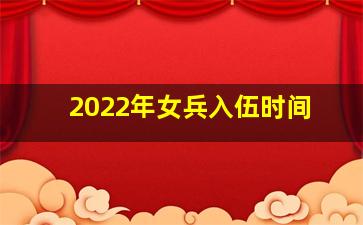 2022年女兵入伍时间